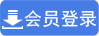 会员登录